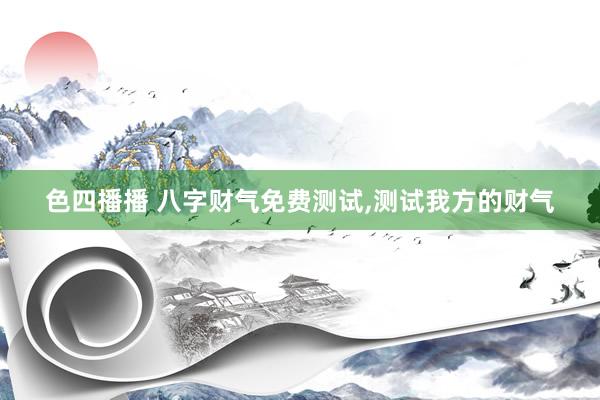 色四播播 八字财气免费测试,测试我方的财气